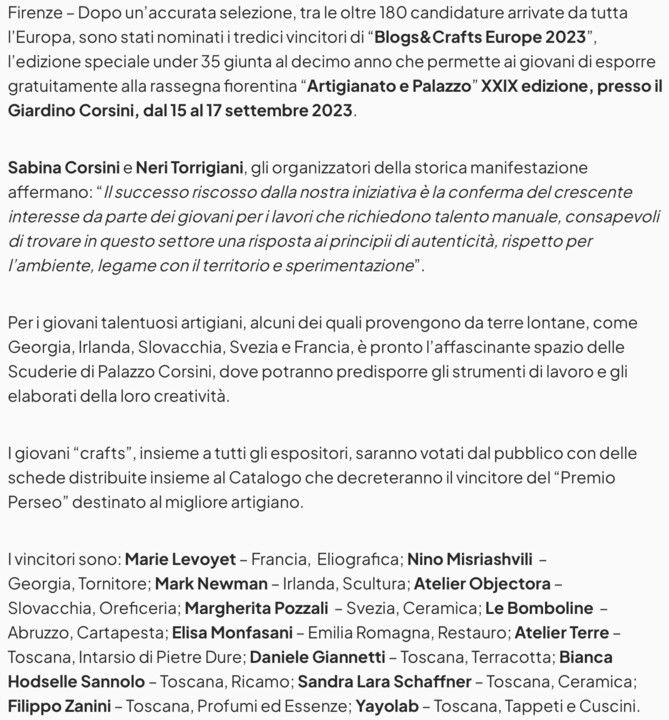 Firenze – Dopo un'accurata selezione, tra le oltre 180 candidature arrivate da tutta l'Europa, sono stati nominati i tredici vincitori di "Blogs&Crafts Europe 2023", l'edizione speciale under 35 giunta al decimo anno che permette ai giovani di esporre gratuitamente alla rassegna fiorentina "Artigianato e Palazzo" XXIX edizione, presso il Giardino Corsini, dal 15 al 17 settembre 2023.

Sabina Corsini e Neri Torrigiani, gli organizzatori della storica manifestazione affermano: "Il successo riscosso dalla nostra iniziativa è la conferma del crescente interesse da parte dei giovani per i lavori che richiedono talento manuale, consapevoli di trovare in questo settore una risposta ai principii di autenticità, rispetto per l'ambiente, legame con il territorio e sperimentazione".

Per i giovani talentuosi artigiani, alcuni dei quali provengono da terre lontane, come Georgia, Irlanda, Slovacchia, Svezia e Francia, è pronto l'affascinante spazio delle Scuderie di Palazzo Corsini, dove potranno predisporre gli strumenti di lavoro e gli elaborati della loro creatività.

I giovani "crafts", insieme a tutti gli espositori, saranno votati dal pubblico con delle schede distribuite insieme al Catalogo che decreteranno il vincitore del "Premio Perseo" destinato al migliore artigiano.

I vincitori sono: Marie Levoyet – Francia, Eliografica; Nino Misriashvili – Georgia, Tornitore; Mark Newman – Irlanda, Scultura; Atelier Objectora – Slovacchia, Oreficeria; Margherita Pozzali – Svezia, Ceramica; Le Bomboline – Abruzzo, Cartapesta; Elisa Monfasani – Emilia Romagna, Restauro; Atelier Terre – Toscana, Intarsio di Pietre Dure; Daniele Giannetti – Toscana, Terracotta; Bianca Hodselle Sannolo – Toscana, Ricamo; Sandra Lara Schaffner – Toscana, Ceramica; Filippo Zanini – Toscana, Profumi ed Essenze; Yayolab – Toscana, Tappeti e Cuscini.